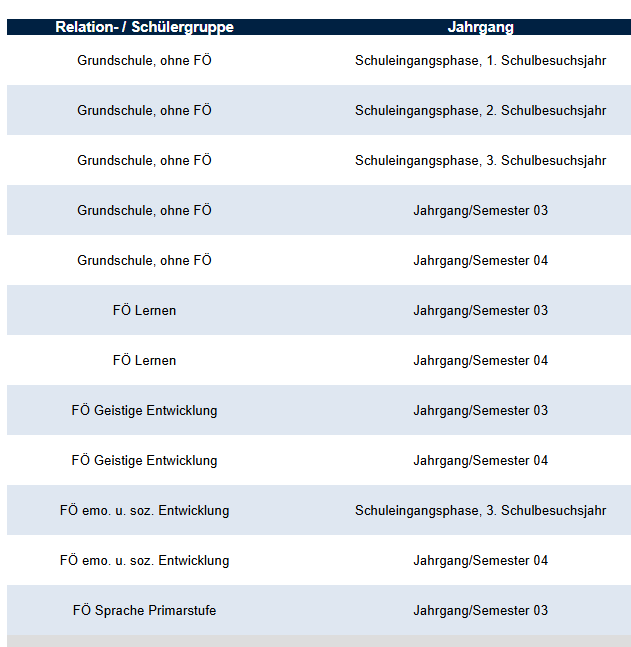 | Relation- / Schülergruppe | Jahrgang |
|---|---|
| Grundschule, ohne FÖ | Schuleingangsphase, 1. Schulbesuchsjahr |
| Grundschule, ohne FÖ | Schuleingangsphase, 2. Schulbesuchsjahr |
| Grundschule, ohne FÖ | Schuleingangsphase, 3. Schulbesuchsjahr |
| Grundschule, ohne FÖ | Jahrgang/Semester 03 |
| Grundschule, ohne FÖ | Jahrgang/Semester 04 |
| FÖ Lernen | Jahrgang/Semester 03 |
| FÖ Lernen | Jahrgang/Semester 04 |
| FÖ Geistige Entwicklung | Jahrgang/Semester 03 |
| FÖ Geistige Entwicklung | Jahrgang/Semester 04 |
| FÖ emo. u. soz. Entwicklung | Schuleingangsphase, 3. Schulbesuchsjahr |
| FÖ emo. u. soz. Entwicklung | Jahrgang/Semester 04 |
| FÖ Sprache Primarstufe | Jahrgang/Semester 03 |